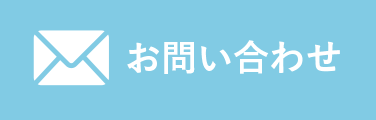 お問い合わせ